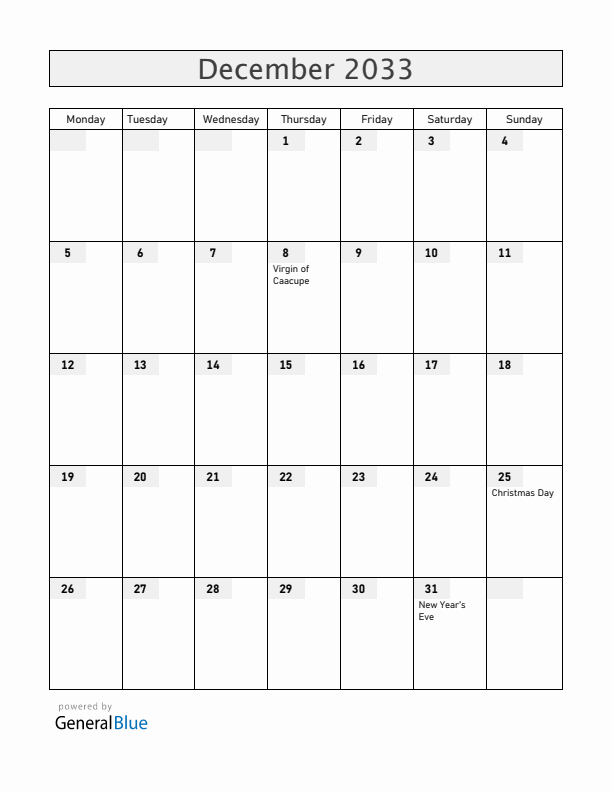 December 2033

| Monday | Tuesday | Wednesday | Thursday | Friday | Saturday | Sunday |
|---|---|---|---|---|---|---|
| | | | 1 | 2 | 3 | 4 |
| 5 | 6 | 7 | 8 Virgin of Caacupe | 9 | 10 | 11 |
| 12 | 13 | 14 | 15 | 16 | 17 | 18 |
| 19 | 20 | 21 | 22 | 23 | 24 | 25 Christmas Day |
| 26 | 27 | 28 | 29 | 30 | 31 New Year's Eve | |

powered by
GeneralBlue